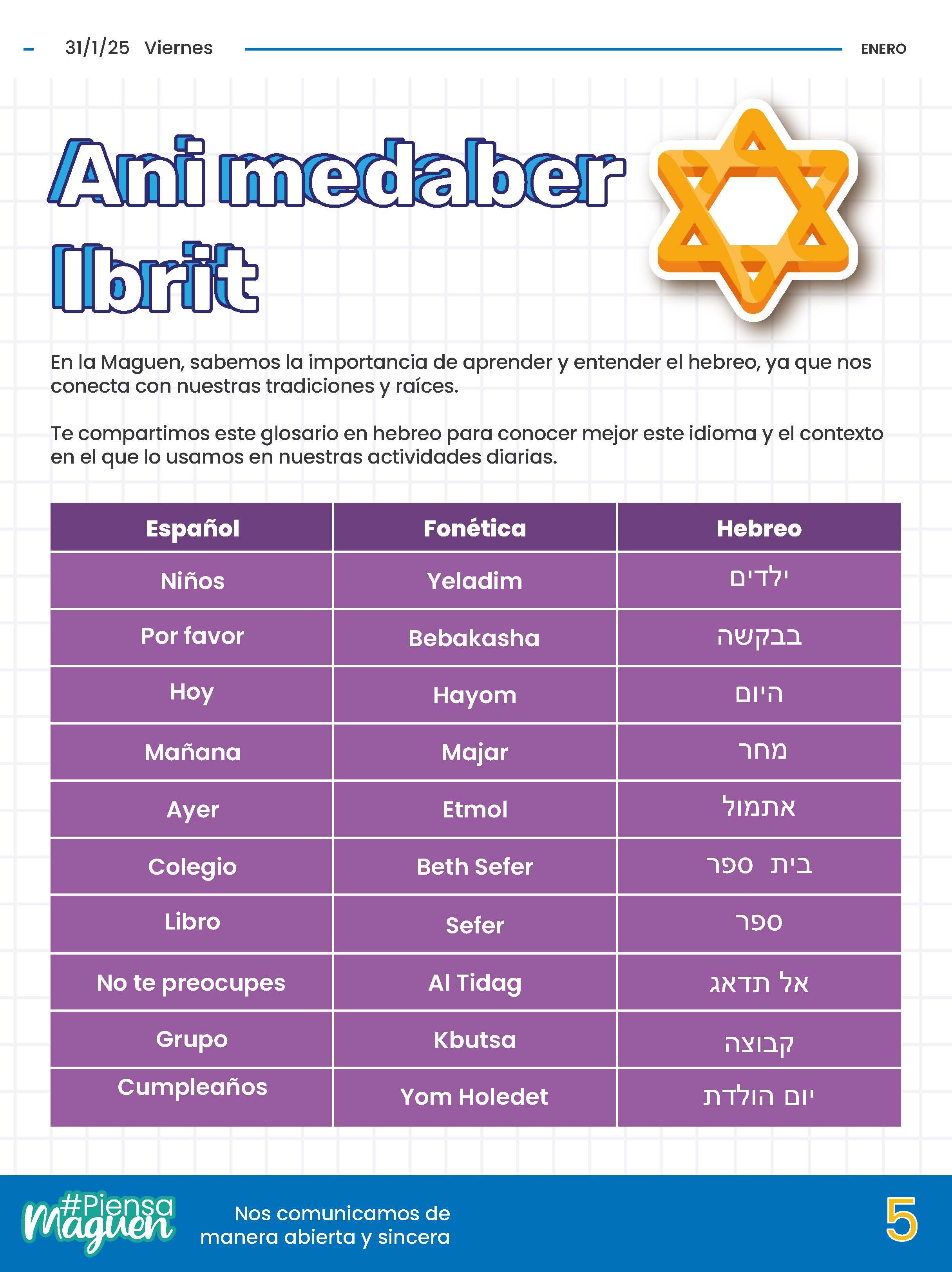 31/1/25 Viernes

ENERO

Ani medaber Ibrit

En la Maguen, sabemos la importancia de aprender y entender el hebreo, ya que nos conecta con nuestras tradiciones y raíces.

Te compartimos este glosario en hebreo para conocer mejor este idioma y el contexto en el que lo usamos en nuestras actividades diarias.

| Español | Fonética | Hebreo |
|---|---|---|
| Niños | Yeladim | ילדים |
| Por favor | Bebakasha | בבקשה |
| Hoy | Hayom | היום |
| Mañana | Majar | מחר |
| Ayer | Etmol | אתמול |
| Colegio | Beth Sefer | בית ספר |
| Libro | Sefer | ספר |
| No te preocupes | Al Tidag | אל תדאג |
| Grupo | Kbutsa | קבוצה |
| Cumpleaños | Yom Holedet | יום הולדת |

#Piensa Maguen

Nos comunicamos de manera abierta y sincera

5